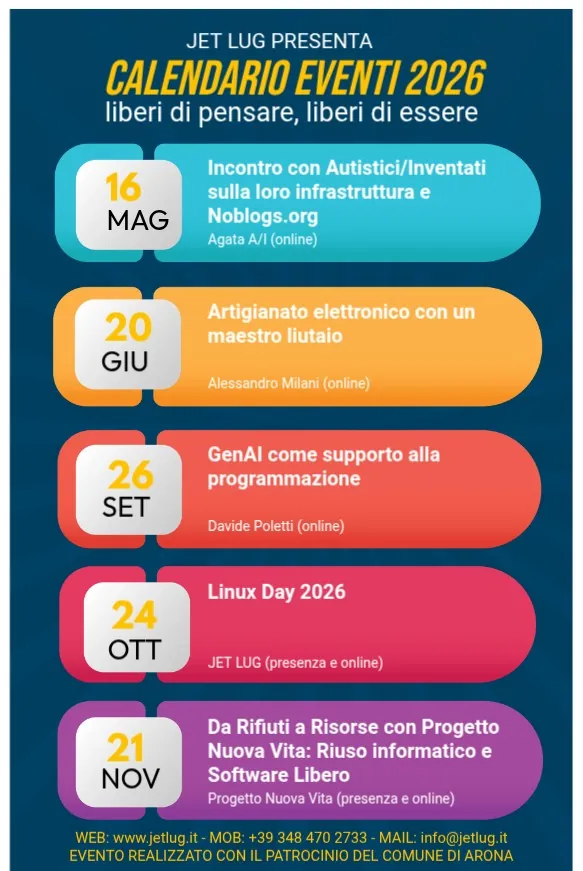 JET LUG PRESENTA
CALENDARIO EVENTI 2026
liberi di pensare, liberi di essere

16
MAG
Incontro con Autistici/Inventati sulla loro infrastruttura e Noblogs.org
Agata A/I (online)

20
GIU
Artigianato elettronico con un maestro liutaio
Alessandro Milani (online)

26
SET
GenAI come supporto alla programmazione
Davide Poletti (online)

24
OTT
Linux Day 2026
JET LUG (presenza e online)

21
NOV
Da Rifiuti a Risorse con Progetto Nuova Vita: Riuso informatico e Software Libero
Progetto Nuova Vita (presenza e online)

WEB: www.jetlug.it - MOB: +39 348 470 2733 - MAIL: info@jetlug.it
EVENTO REALIZZATO CON IL PATROCINIO DEL COMUNE DI ARONA